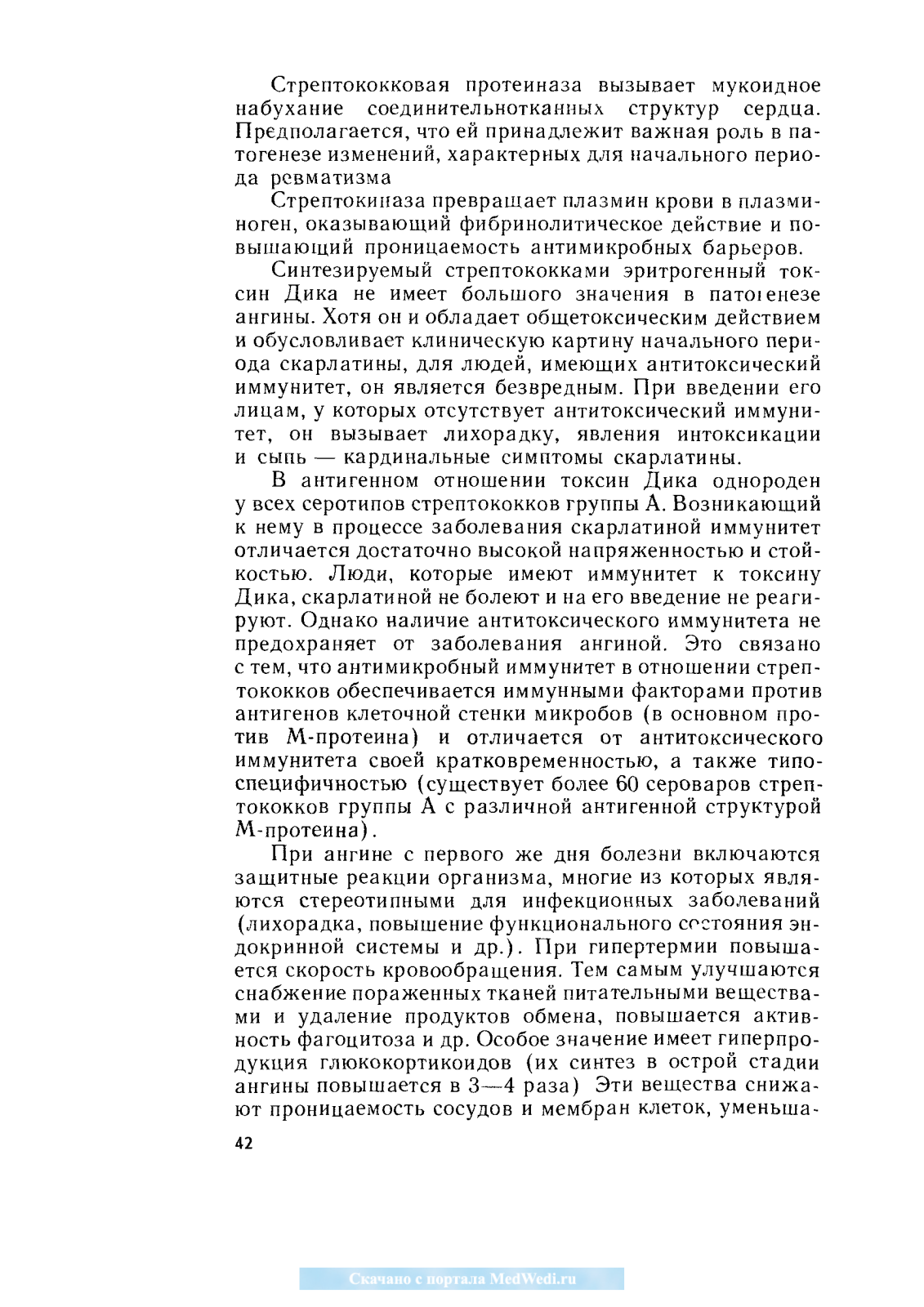 Стрептококковая протеиназа вызывает мукоидное набухание соединительнотканных структур сердца. Предполагается, что ей принадлежит важная роль в патогенезе изменений, характерных для начального периода ревматизма

Стрептокиназа превращает плазмин крови в плазминоген, оказывающий фибринолитическое действие и повышающий проницаемость антимикробных барьеров.

Синтезируемый стрептококками эритрогенный токсин Дика не имеет большого значения в патогенезе ангины. Хотя он и обладает общетоксическим действием и обусловливает клиническую картину начального периода скарлатины, для людей, имеющих антитоксический иммунитет, он является безвредным. При введении его лицам, у которых отсутствует антитоксический иммунитет, он вызывает лихорадку, явления интоксикации и сыпь — кардинальные симптомы скарлатины.

В антигенном отношении токсин Дика однороден у всех серотипов стрептококков группы А. Возникающий к нему в процессе заболевания скарлатиной иммунитет отличается достаточно высокой напряженностью и стойкостью. Люди, которые имеют иммунитет к токсину Дика, скарлатиной не болеют и на его введение не реагируют. Однако наличие антитоксического иммунитета не предохраняет от заболевания ангиной. Это связано с тем, что антимикробный иммунитет в отношении стрептококков обеспечивается иммунными факторами против антигенов клеточной стенки микробов (в основном против М-протеина) и отличается от антитоксического иммунитета своей кратковременностью, а также типоспецифичностью (существует более 60 сероваров стрептококков группы А с различной антигенной структурой М-протеина).

При ангине с первого же дня болезни включаются защитные реакции организма, многие из которых являются стереотипными для инфекционных заболеваний (лихорадка, повышение функционального состояния эндокринной системы и др.). При гипертермии повышается скорость кровообращения. Тем самым улучшаются снабжение пораженных тканей питательными веществами и удаление продуктов обмена, повышается активность фагоцитоза и др. Особое значение имеет гиперпродукция глюкокортикоидов (их синтез в острой стадии ангины повышается в 3—4 раза) Эти вещества снижают проницаемость сосудов и мембран клеток, уменьша-

42

Скачано с портала MedWedi.ru